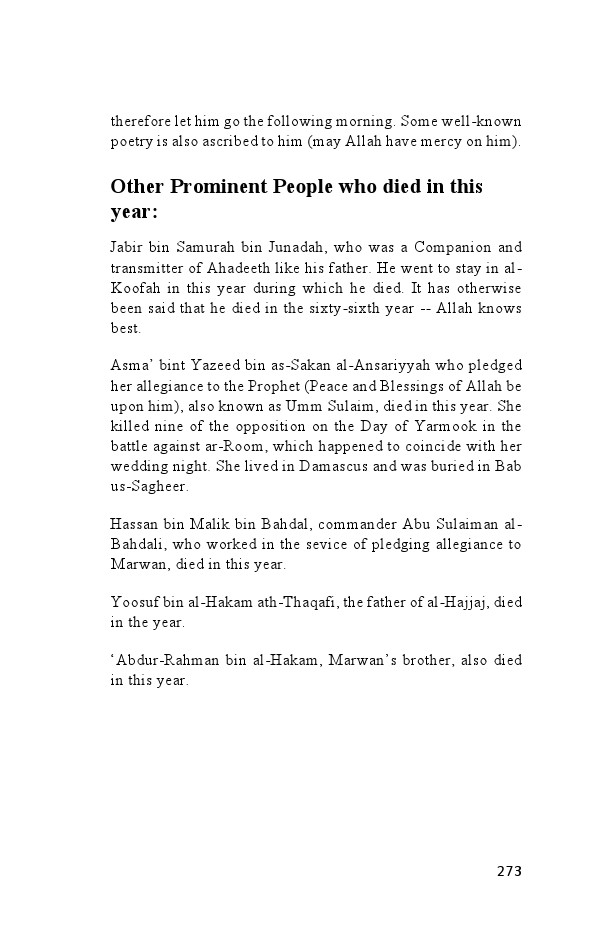 therefore let him go the following morning. Some well-known poetry is also ascribed to him (may Allah have mercy on him).

Other Prominent People who died in this year:

Jabir bin Samurah bin Junadah, who was a Companion and transmitter of Ahadeeth like his father. He went to stay in al-Koofah in this year during which he died. It has otherwise been said that he died in the sixty-sixth year -- Allah knows best.

Asma' bint Yazeed bin as-Sakan al-Ansariyyah who pledged her allegiance to the Prophet (Peace and Blessings of Allah be upon him), also known as Umm Sulaim, died in this year. She killed nine of the opposition on the Day of Yarmook in the battle against ar-Room, which happened to coincide with her wedding night. She lived in Damascus and was buried in Bab us-Sagheer.

Hassan bin Malik bin Bahdal, commander Abu Sulaiman al-Bahdali, who worked in the sevice of pledging allegiance to Marwan, died in this year.

Yoosuf bin al-Hakam ath-Thaqafi, the father of al-Hajjaj, died in the year.

'Abdur-Rahman bin al-Hakam, Marwan's brother, also died in this year.

273